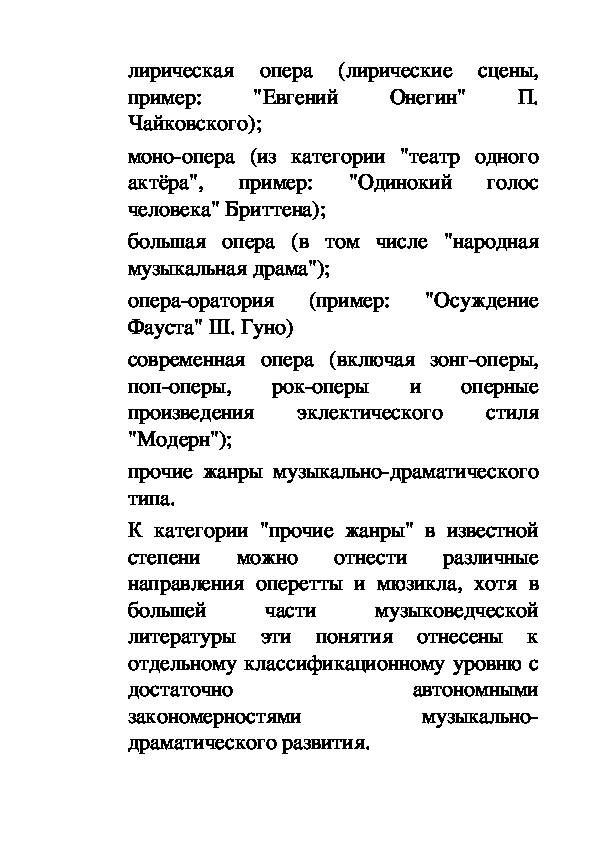 лирическая опера (лирические сцены, пример: "Евгений Онегин" П. Чайковского);

моно-опера (из категории "театр одного актёра", пример: "Одинокий голос человека" Бриттена);

большая опера (в том числе "народная музыкальная драма");

опера-оратория (пример: "Осуждение Фауста" Ш. Гуно)

современная опера (включая зонг-оперы, поп-оперы, рок-оперы и оперные произведения эклектического стиля "Модерн");

прочие жанры музыкально-драматического типа.

К категории "прочие жанры" в известной степени можно отнести различные направления оперетты и мюзикла, хотя в большей части музыковедческой литературы эти понятия отнесены к отдельному классификационному уровню с достаточно автономными закономерностями музыкально-драматического развития.